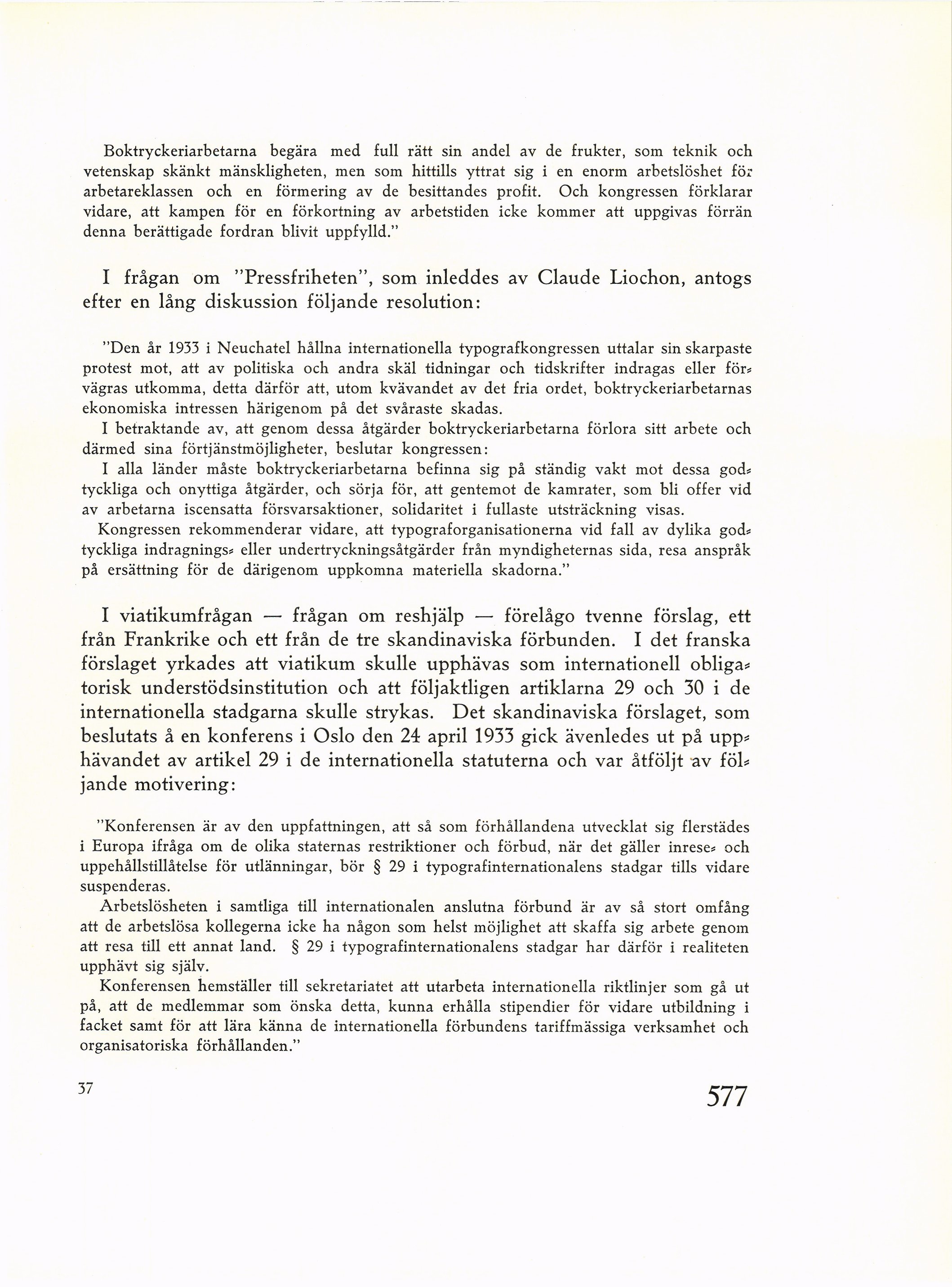 Boktryckeriarbetarna begära med full rätt sin andel av de frukter, som teknik och vetenskap skänkt mänskligheten, men som hittills yttrat sig i en enorm arbetslöshet för arbetareklassen och en förmering av de besittandes profit. Och kongressen förklarar vidare, att kampen för en förkortning av arbetstiden icke kommer att uppgivas förrän denna berättigade fordran blivit uppfylld."

I frågan om "Pressfriheten", som inleddes av Claude Liochon, antogs efter en lång diskussion följande resolution:

"Den år 1933 i Neuchatel hållna internationella typografkongressen uttalar sin skarpaste protest mot, att av politiska och andra skäl tidningar och tidskrifter indragas eller förvägras utkomma, detta därför att, utom kvävandet av det fria ordet, boktryckeriarbetarnas ekonomiska intressen härigenom på det svåraste skadas.
I betraktande av, att genom dessa åtgärder boktryckeriarbetarna förlora sitt arbete och därmed sina förtjänstmöjligheter, beslutar kongressen:
I alla länder måste boktryckeriarbetarna befinna sig på ständig vakt mot dessa godtyckliga och onyttiga åtgärder, och sörja för, att gentemot de kamrater, som bli offer vid av arbetarna iscensatta försvarsaktioner, solidaritet i fullaste utsträckning visas.
Kongressen rekommenderar vidare, att typograforganisationerna vid fall av dylika godtyckliga indragnings- eller undertryckningsåtgärder från myndigheternas sida, resa anspråk på ersättning för de därigenom uppkomna materiella skadorna."

I viatikumfrågan — frågan om reshjälp — förelågo tvenne förslag, ett från Frankrike och ett från de tre skandinaviska förbunden. I det franska förslaget yrkades att viatikum skulle upphävas som internationell obligatorisk understödsinstitution och att följaktligen artiklarna 29 och 30 i de internationella stadgarna skulle strykas. Det skandinaviska förslaget, som beslutats å en konferens i Oslo den 24 april 1933 gick ävenledes ut på upphävandet av artikel 29 i de internationella statuterna och var åtföljt av följande motivering:

"Konferensen är av den uppfattningen, att så som förhållandena utvecklat sig flerstädes i Europa ifråga om de olika staternas restriktioner och förbud, när det gäller inrese- och uppehållstillåtelse för utlänningar, bör § 29 i typografinternationalens stadgar tills vidare suspenderas.
Arbetslösheten i samtliga till internationalen anslutna förbund är av så stort omfång att de arbetslösa kollegerna icke ha någon som helst möjlighet att skaffa sig arbete genom att resa till ett annat land. § 29 i typografinternationalens stadgar har därför i realiteten upphävt sig själv.
Konferensen hemställer till sekretariatet att utarbeta internationella riktlinjer som gå ut på, att de medlemmar som önska detta, kunna erhålla stipendier för vidare utbildning i facket samt för att lära känna de internationella förbundens tariffmässiga verksamhet och organisatoriska förhållanden."

37

577